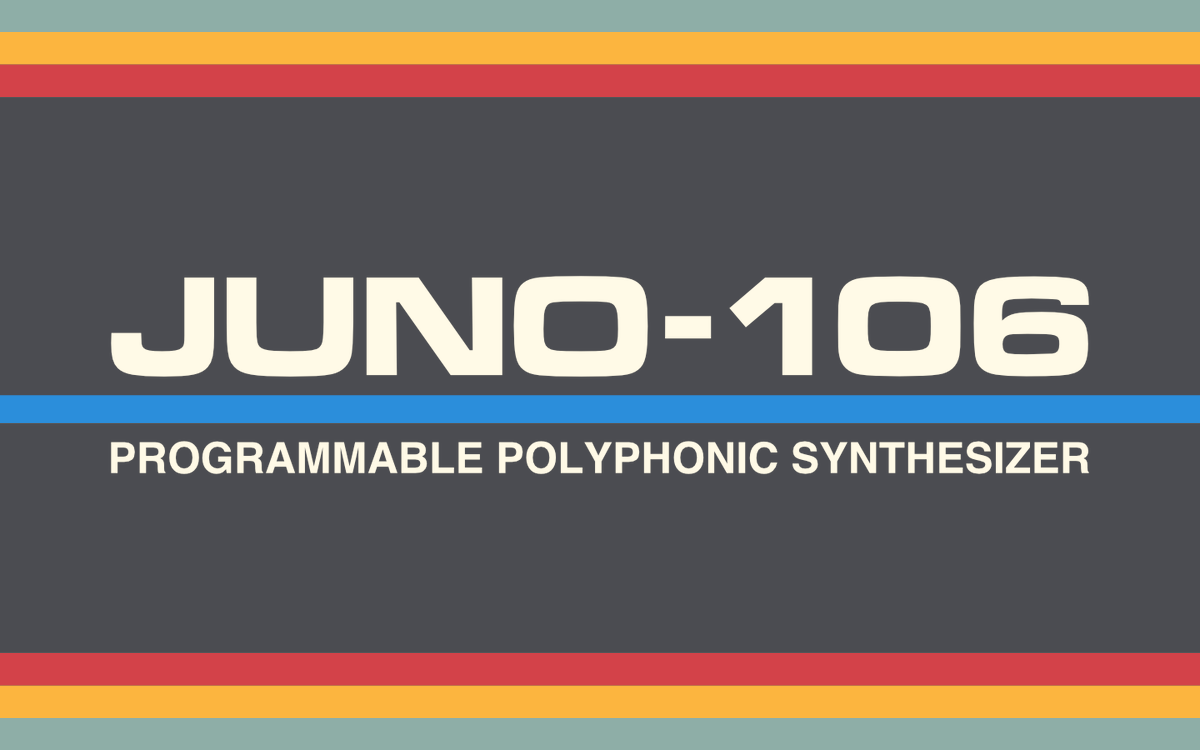 JUNO-106

PROGRAMMABLE POLYPHONIC SYNTHESIZER